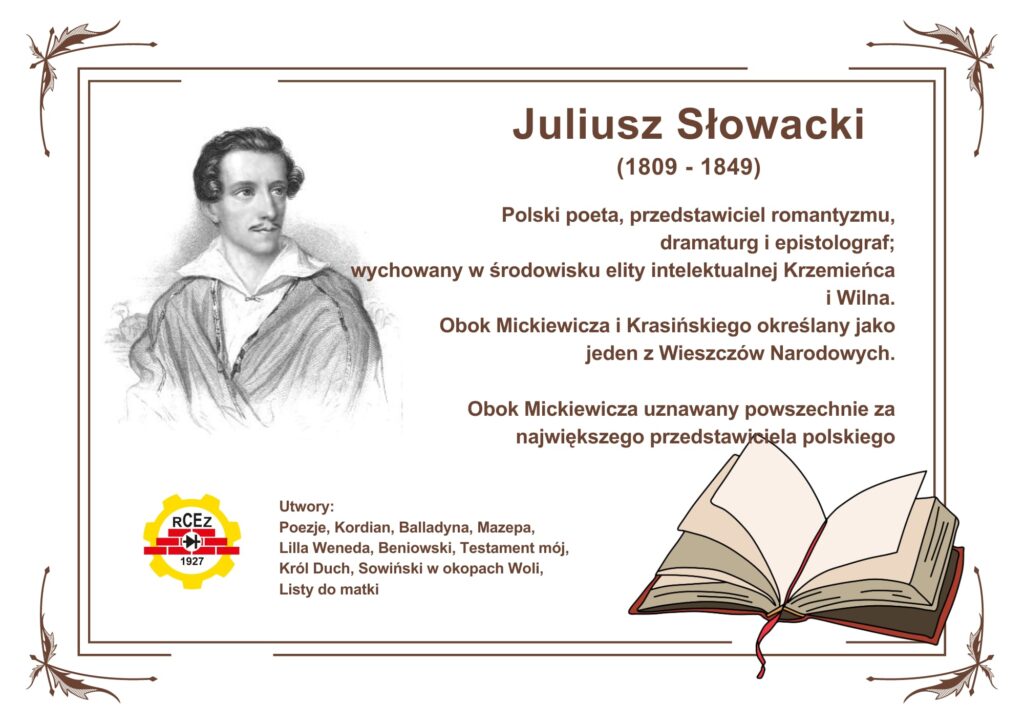 Juliusz Słowacki
(1809 - 1849)

Polski poeta, przedstawiciel romantyzmu, dramaturg i epistolograf; wychowany w środowisku elity intelektualnej Krzemieńca i Wilna. Obok Mickiewicza i Krasińskiego określany jako jeden z Wieszczów Narodowych.

Obok Mickiewicza uznawany powszechnie za największego przedstawiciela polskiego

RCEz
1927

Utwory:
Poezje, Kordian, Balladyna, Mazepa, Lilla Weneda, Beniowski, Testament mój, Król Duch, Sowiński w okopach Woli, Listy do matki